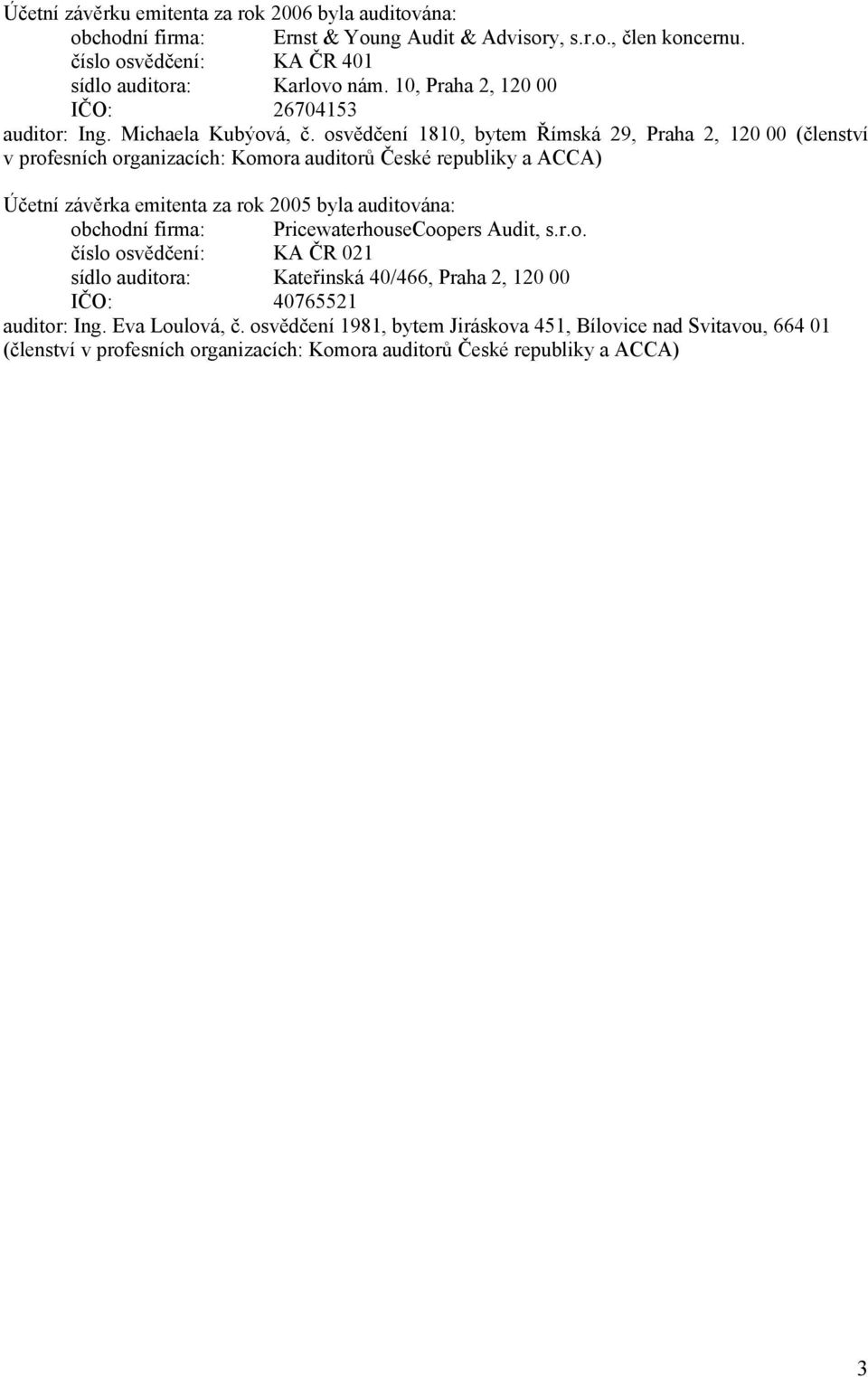 Účetní závěrku emitenta za rok 2006 byla auditována:
obchodní firma: Ernst & Young Audit & Advisory, s.r.o., člen koncernu.
číslo osvědčení: KA ČR 401
sídlo auditora: Karlovo nám. 10, Praha 2, 120 00
IČO: 26704153
auditor: Ing. Michaela Kubýová, č. osvědčení 1810, bytem Římská 29, Praha 2, 120 00 (členství v profesních organizacích: Komora auditorů České republiky a ACCA)

Účetní závěrka emitenta za rok 2005 byla auditována:
obchodní firma: PricewaterhouseCoopers Audit, s.r.o.
číslo osvědčení: KA ČR 021
sídlo auditora: Kateřinská 40/466, Praha 2, 120 00
IČO: 40765521
auditor: Ing. Eva Loulová, č. osvědčení 1981, bytem Jiráskova 451, Bílovice nad Svitavou, 664 01 (členství v profesních organizacích: Komora auditorů České republiky a ACCA)

3